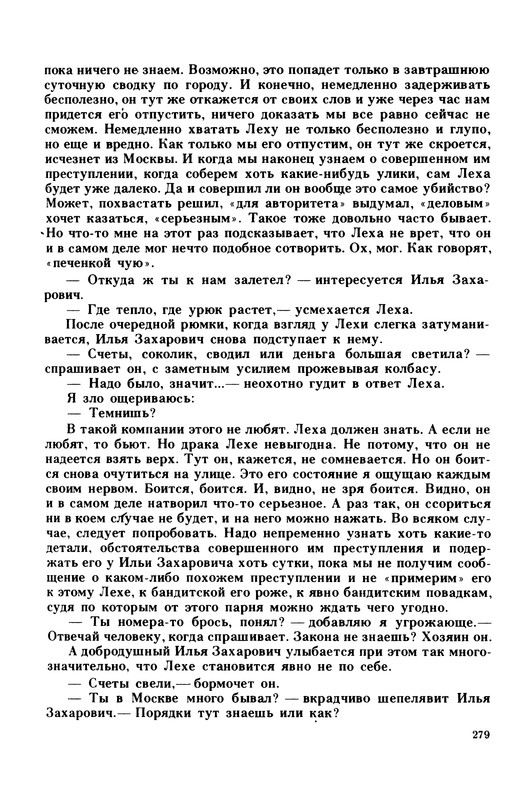 пока ничего не знаем. Возможно, это попадет только в завтрашнюю суточную сводку по городу. И конечно, немедленно задерживать бесполезно, он тут же откажется от своих слов и уже через час нам придется его отпустить, ничего доказать мы все равно сейчас не сможем. Немедленно хватать Леху не только бесполезно и глупо, но еще и вредно. Как только мы его отпустим, он тут же скроется, исчезнет из Москвы. И когда мы наконец узнаем о совершенном им преступлении, когда соберем хоть какие-нибудь улики, сам Леха будет уже далеко. Да и совершил ли он вообще это самое убийство? Может, похвастать решил, «для авторитета» выдумал, «деловым» хочет казаться, «серьезным». Такое тоже довольно часто бывает. Но что-то мне на этот раз подсказывает, что Леха не врет, что он и в самом деле мог нечто подобное сотворить. Ох, мог. Как говорят, «печенкой чую».

— Откуда ж ты к нам залетел? — интересуется Илья Захарович.

— Где тепло, где урюк растет,— усмехается Леха.

После очередной рюмки, когда взгляд у Лехи слегка затуманивается, Илья Захарович снова подступает к нему.

— Счеты, соколик, сводил или деньга большая светила? — спрашивает он, с заметным усилием прожевывая колбасу.

— Надо было, значит...— неохотно гудит в ответ Леха.

Я зло ощериваюсь:

— Темнишь?

В такой компании этого не любят. Леха должен знать. А если не любят, то бьют. Но драка Лехе невыгодна. Не потому, что он не надеется взять верх. Тут он, кажется, не сомневается. Но он боится снова очутиться на улице. Это его состояние я ощущаю каждым своим нервом. Боится, боится. И, видно, не зря боится. Видно, он и в самом деле натворил что-то серьезное. А раз так, он ссориться ни в коем случае не будет, и на него можно нажать. Во всяком случае, следует попробовать. Надо непременно узнать хоть какие-то детали, обстоятельства совершенного им преступления и подержать его у Ильи Захаровича хоть сутки, пока мы не получим сообщение о каком-либо похожем преступлении и не «примерим» его к этому Лехе, к бандитской его роже, к явно бандитским повадкам, судя по которым от этого парня можно ждать чего угодно.

— Ты номера-то брось, понял? — добавляю я угрожающе.— Отвечай человеку, когда спрашивает. Закона не знаешь? Хозяин он.

А добродушный Илья Захарович улыбается при этом так многозначительно, что Лехе становится явно не по себе.

— Счеты свели,— бормочет он.

— Ты в Москве много бывал? — вкрадчиво шепелявит Илья Захарович.— Порядки тут знаешь или как?

279